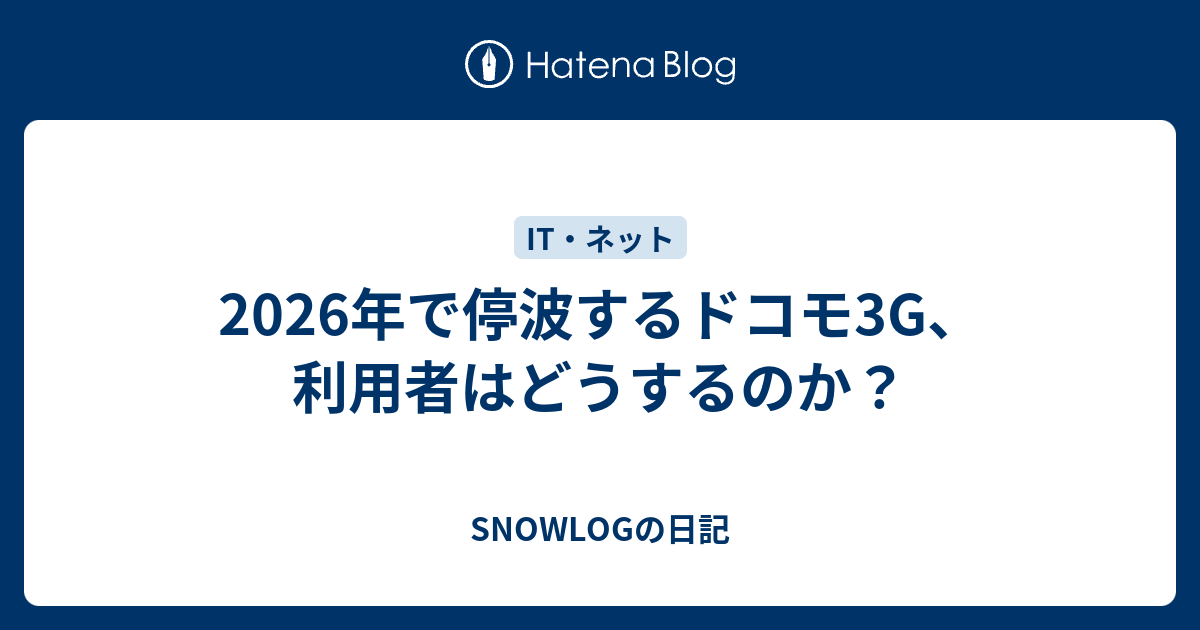 Hatena Blog

IT・ネット

2026年で停波するドコモ3G、利用者はどうするのか？

SNOWLOGの日記